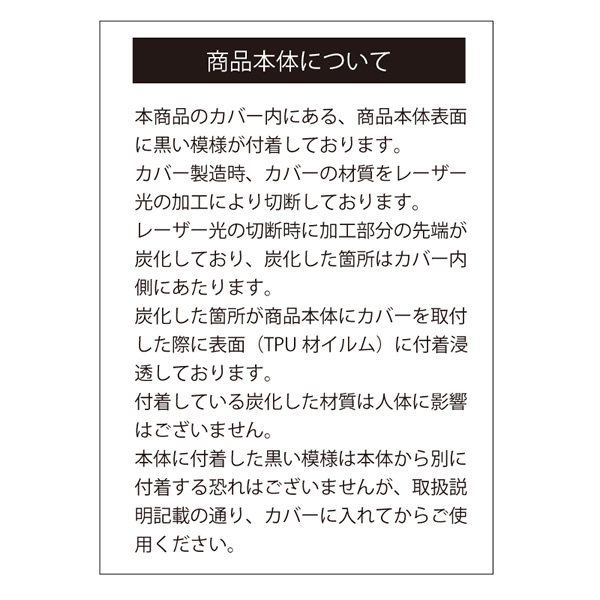 商品本体について

本商品のカバー内にある、商品本体表面に黒い模様が付着しております。
カバー製造時、カバーの材質をレーザー光の加工により切断しております。
レーザー光の切断時に加工部分の先端が炭化しており、炭化した箇所はカバー内側にあたります。
炭化した箇所が商品本体にカバーを取付した際に表面（TPU 材イルム）に付着浸透しております。
付着している炭化した材質は人体に影響はございません。
本体に付着した黒い模様は本体から別に付着する恐れはございませんが、取扱説明記載の通り、カバーに入れてからご使用ください。